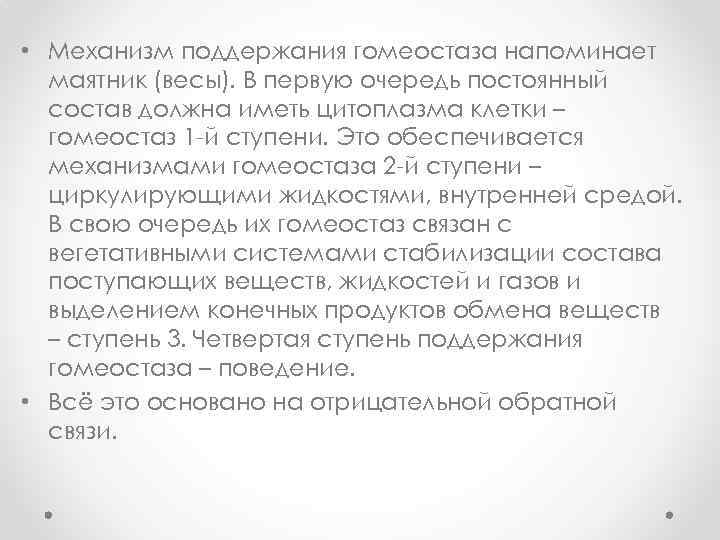 • Механизм поддержания гомеостаза напоминает маятник (весы). В первую очередь постоянный состав должна иметь цитоплазма клетки – гомеостаз 1-й ступени. Это обеспечивается механизмами гомеостаза 2-й ступени – циркулирующими жидкостями, внутренней средой. В свою очередь их гомеостаз связан с вегетативными системами стабилизации состава поступающих веществ, жидкостей и газов и выделением конечных продуктов обмена веществ – ступень 3. Четвертая ступень поддержания гомеостаза – поведение.
• Всё это основано на отрицательной обратной связи.